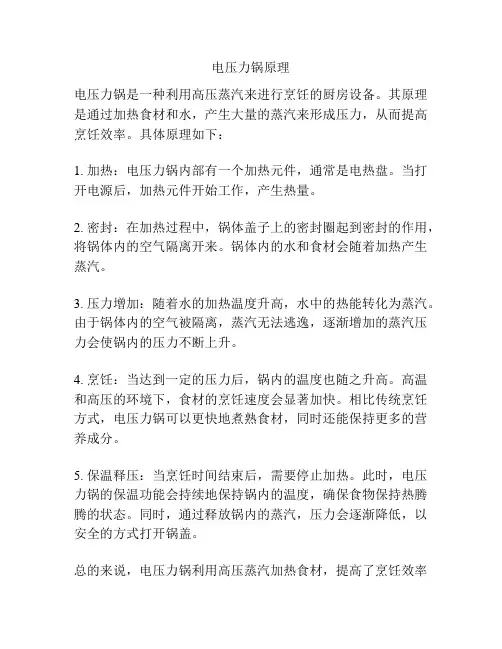 电压力锅原理

电压力锅是一种利用高压蒸汽来进行烹饪的厨房设备。其原理是通过加热食材和水，产生大量的蒸汽来形成压力，从而提高烹饪效率。具体原理如下：

1. 加热：电压力锅内部有一个加热元件，通常是电热盘。当打开电源后，加热元件开始工作，产生热量。

2. 密封：在加热过程中，锅体盖子上的密封圈起到密封的作用，将锅体内的空气隔离开来。锅体内的水和食材会随着加热产生蒸汽。

3. 压力增加：随着水的加热温度升高，水中的热能转化为蒸汽。由于锅体内的空气被隔离，蒸汽无法逃逸，逐渐增加的蒸汽压力会使锅内的压力不断上升。

4. 烹饪：当达到一定的压力后，锅内的温度也随之升高。高温和高压的环境下，食材的烹饪速度会显著加快。相比传统烹饪方式，电压力锅可以更快地煮熟食材，同时还能保持更多的营养成分。

5. 保温释压：当烹饪时间结束后，需要停止加热。此时，电压力锅的保温功能会持续地保持锅内的温度，确保食物保持热腾腾的状态。同时，通过释放锅内的蒸汽，压力会逐渐降低，以安全的方式打开锅盖。

总的来说，电压力锅利用高压蒸汽加热食材，提高了烹饪效率